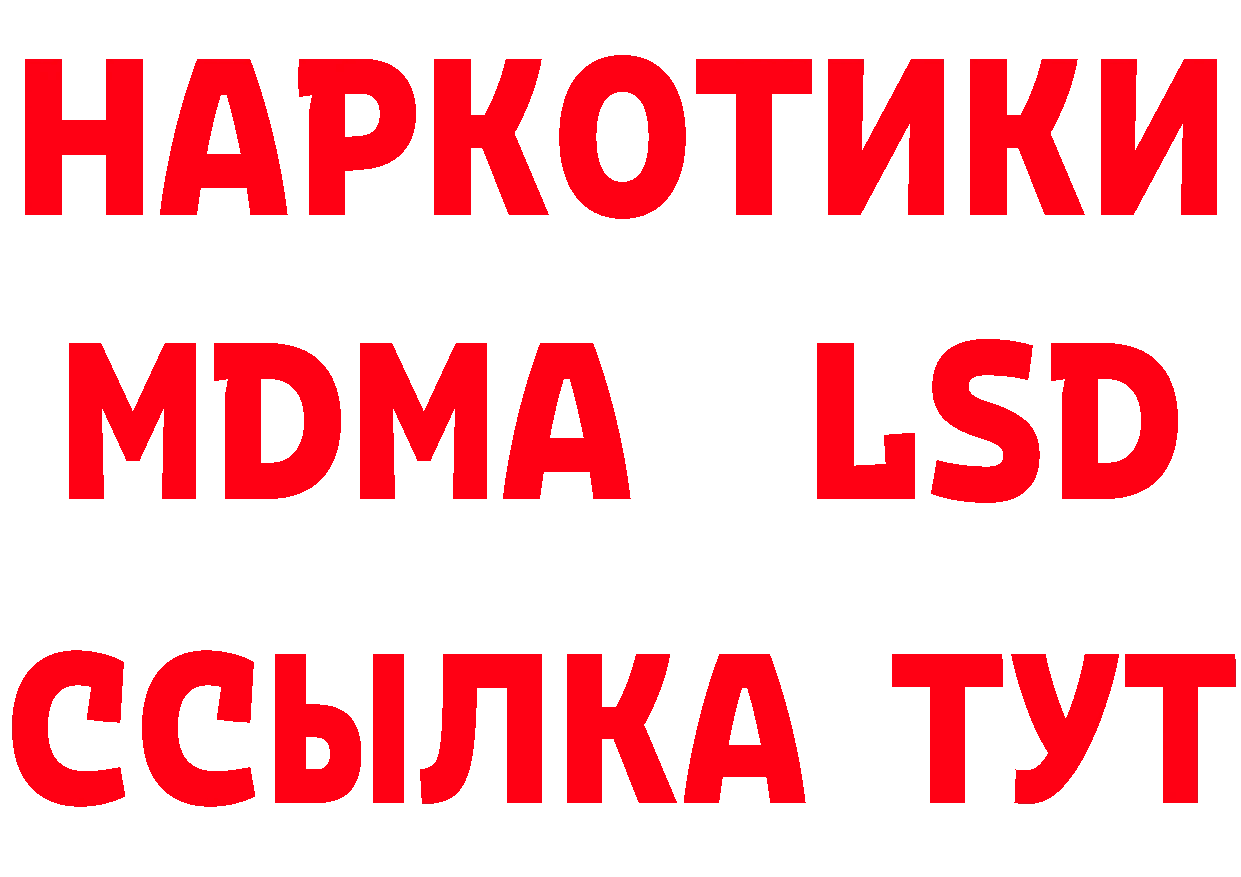 НАРКОТИКИ
MDMA LSD
ССЫЛКА ТУТ